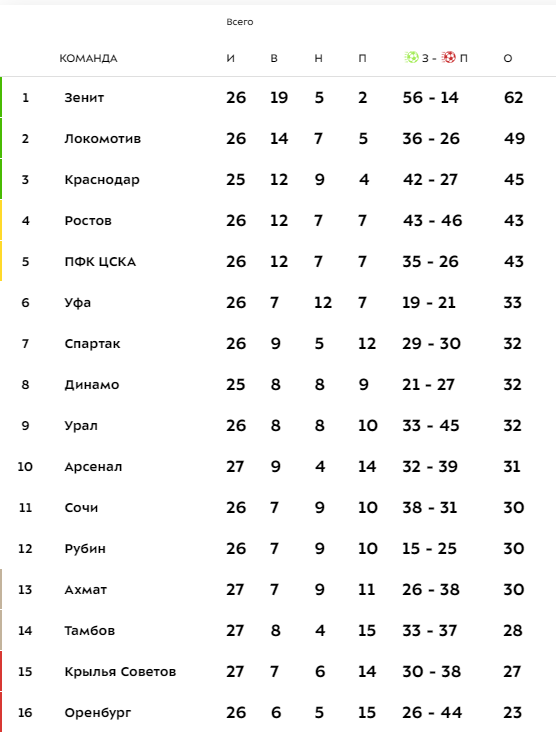 Всего

|  | КОМАНДА | И | В | Н | П | З - П | О |
|---|---|---|---|---|---|---|---|
| 1 | Зенит | 26 | 19 | 5 | 2 | 56 - 14 | 62 |
| 2 | Локомотив | 26 | 14 | 7 | 5 | 36 - 26 | 49 |
| 3 | Краснодар | 25 | 12 | 9 | 4 | 42 - 27 | 45 |
| 4 | Ростов | 26 | 12 | 7 | 7 | 43 - 46 | 43 |
| 5 | ПФК ЦСКА | 26 | 12 | 7 | 7 | 35 - 26 | 43 |
| 6 | Уфа | 26 | 7 | 12 | 7 | 19 - 21 | 33 |
| 7 | Спартак | 26 | 9 | 5 | 12 | 29 - 30 | 32 |
| 8 | Динамо | 25 | 8 | 8 | 9 | 21 - 27 | 32 |
| 9 | Урал | 26 | 8 | 8 | 10 | 33 - 45 | 32 |
| 10 | Арсенал | 27 | 9 | 4 | 14 | 32 - 39 | 31 |
| 11 | Сочи | 26 | 7 | 9 | 10 | 38 - 31 | 30 |
| 12 | Рубин | 26 | 7 | 9 | 10 | 15 - 25 | 30 |
| 13 | Ахмат | 27 | 7 | 9 | 11 | 26 - 38 | 30 |
| 14 | Тамбов | 27 | 8 | 4 | 15 | 33 - 37 | 28 |
| 15 | Крылья Советов | 27 | 7 | 6 | 14 | 30 - 38 | 27 |
| 16 | Оренбург | 26 | 6 | 5 | 15 | 26 - 44 | 23 |